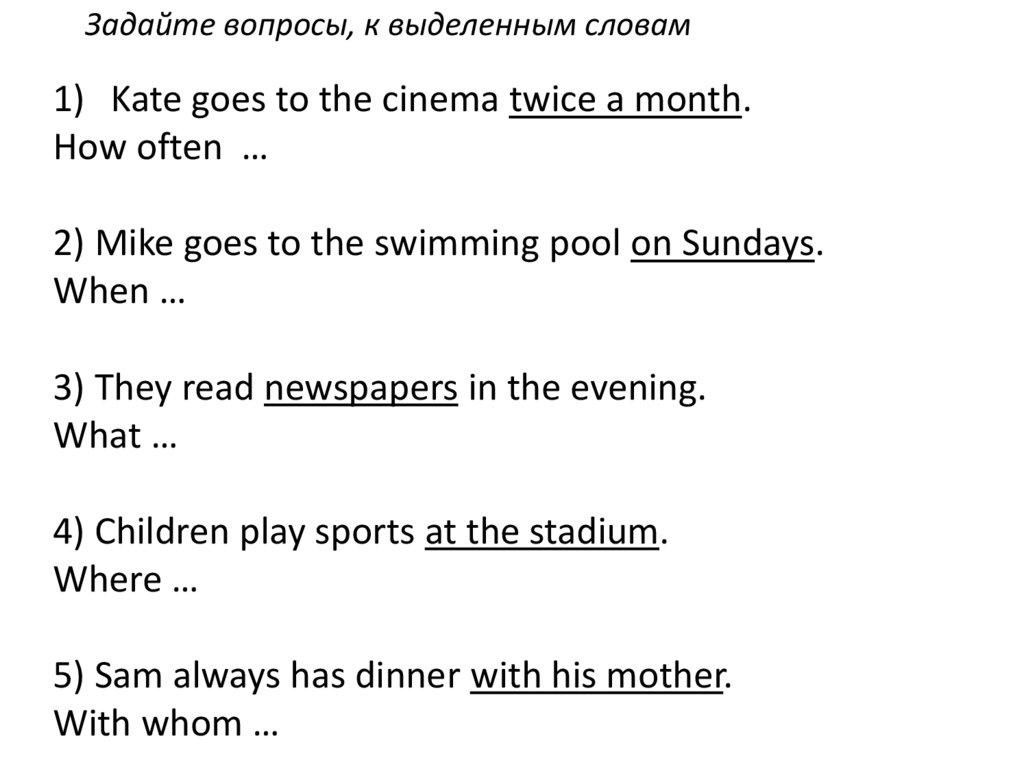 Задайте вопросы, к выделенным словам

1) Kate goes to the cinema twice a month.
How often …

2) Mike goes to the swimming pool on Sundays.
When …

3) They read newspapers in the evening.
What …

4) Children play sports at the stadium.
Where …

5) Sam always has dinner with his mother.
With whom …